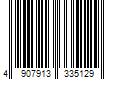 4 907913 335129